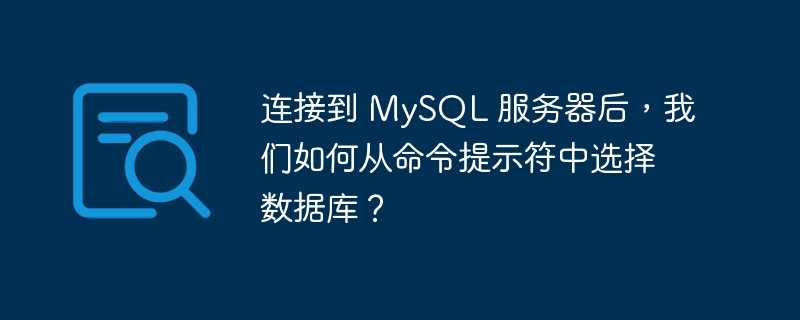 连接到 MySQL 服务器后，我们如何从命令提示符中选择数据库？